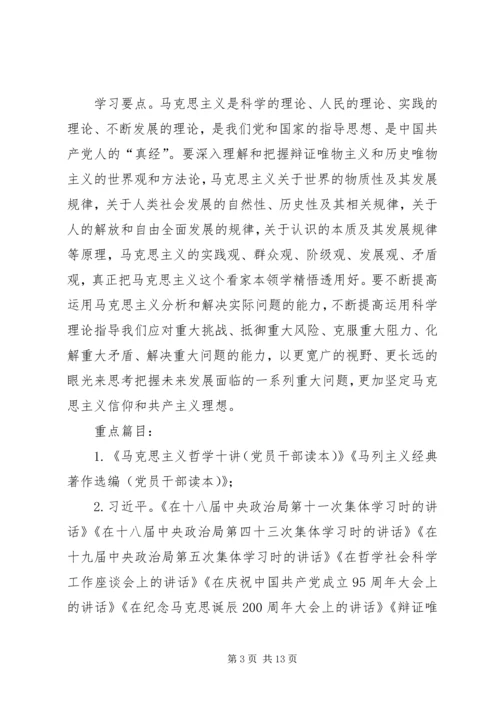 学习要点。马克思主义是科学的理论、人民的理论、实践的理论、不断发展的理论，是我们党和国家的指导思想、是中国共产党人的“真经”。要深入理解和把握辩证唯物主义和历史唯物主义的世界观和方法论，马克思主义关于世界的物质性及其发展规律，关于人类社会发展的自然性、历史性及其相关规律，关于人的解放和自由全面发展的规律，关于认识的本质及其发展规律等原理，马克思主义的实践观、群众观、阶级观、发展观、矛盾观，真正把马克思主义这个看家本领学精悟透用好。要不断提高运用马克思主义分析和解决实际问题的能力，不断提高运用科学理论指导我们应对重大挑战、抵御重大风险、克服重大阻力、化解重大矛盾、解决重大问题的能力，以更宽广的视野、更长远的眼光来思考把握未来发展面临的一系列重大问题，更加坚定马克思主义信仰和共产主义理想。

重点篇目：

1.《马克思主义哲学十讲（党员干部读本）》《马列主义经典著作选编（党员干部读本）》；

2.习近平。《在十八届中央政治局第十一次集体学习时的讲话》《在十八届中央政治局第四十三次集体学习时的讲话》《在十九届中央政治局第五次集体学习时的讲话》《在哲学社会科学工作座谈会上的讲话》《在庆祝中国共产党成立95周年大会上的讲话》《在纪念马克思诞辰200周年大会上的讲话》《辩证唯

第3页 共13页